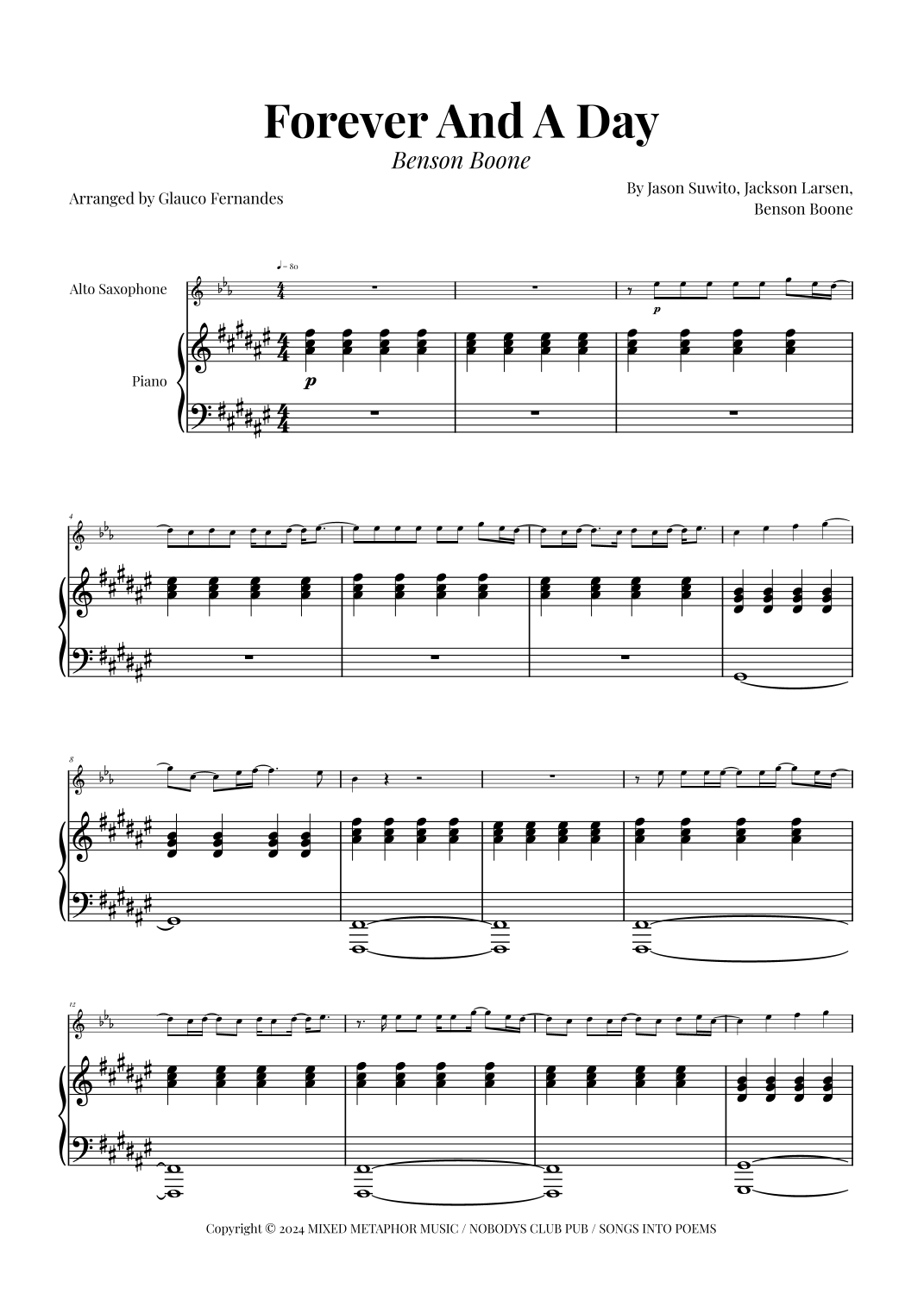 Forever And A Day

Benson Boone

Arranged by Glauco Fernandes

By Jason Suwito, Jackson Larsen,
Benson Boone

♩= 80

Alto Saxophone

Piano

p

p

4

8

12

Copyright © 2024 MIXED METAPHOR MUSIC / NOBODYS CLUB PUB / SONGS INTO POEMS